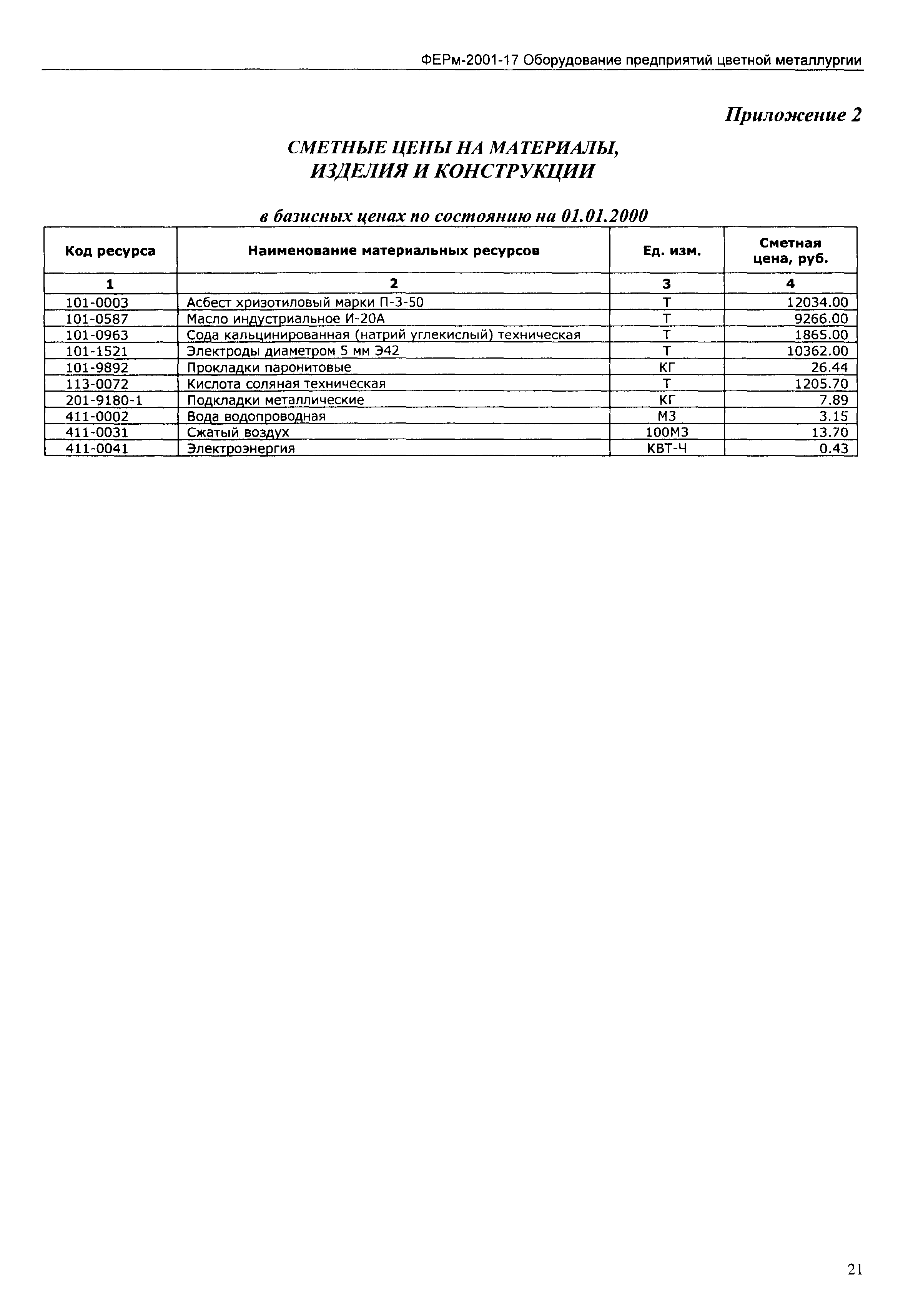 ФЕРм-2001-17 Оборудование предприятий цветной металлургии

Приложение 2

СМЕТНЫЕ ЦЕНЫ НА МАТЕРИАЛЫ, ИЗДЕЛИЯ И КОНСТРУКЦИИ

в базисных ценах по состоянию на 01.01.2000

| Код ресурса | Наименование материальных ресурсов | Ед. изм. | Сметная цена, руб. |
|---|---|---|---|
| 1 | 2 | 3 | 4 |
| 101-0003 | Асбест хризотиловый марки П-3-50 | Т | 12034.00 |
| 101-0587 | Масло индустриальное И-20А | Т | 9266.00 |
| 101-0963 | Сода кальцинированная (натрий углекислый) техническая | Т | 1865.00 |
| 101-1521 | Электроды диаметром 5 мм Э42 | Т | 10362.00 |
| 101-9892 | Прокладки паронитовые | КГ | 26.44 |
| 113-0072 | Кислота соляная техническая | Т | 1205.70 |
| 201-9180-1 | Подкладки металлические | КГ | 7.89 |
| 411-0002 | Вода водопроводная | М3 | 3.15 |
| 411-0031 | Сжатый воздух | 100М3 | 13.70 |
| 411-0041 | Электроэнергия | КВТ-Ч | 0.43 |

21